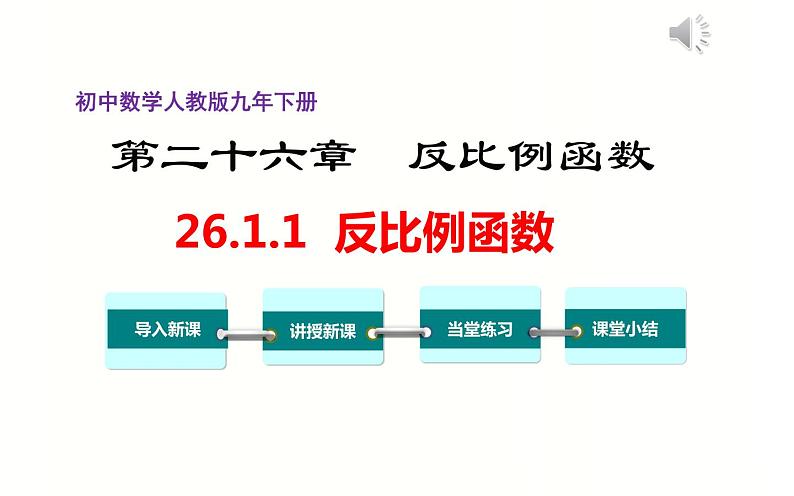 初中数学人教版九年下册

第二十六章　反比例函数

26.1.1 反比例函数

导入新课

讲授新课

当堂练习

课堂小结